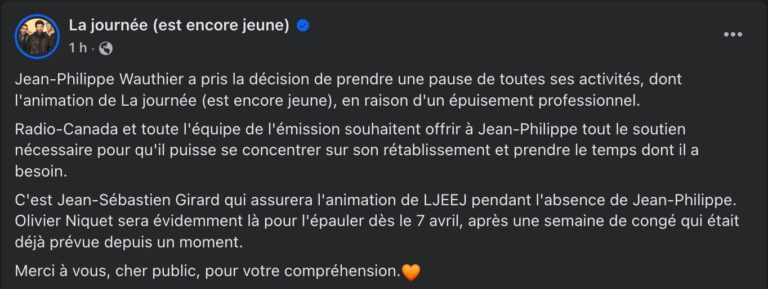 La journée (est encore jeune)
1 h ·

Jean-Philippe Wauthier a pris la décision de prendre une pause de toutes ses activités, dont l'animation de La journée (est encore jeune), en raison d'un épuisement professionnel.

Radio-Canada et toute l'équipe de l'émission souhaitent offrir à Jean-Philippe tout le soutien nécessaire pour qu'il puisse se concentrer sur son rétablissement et prendre le temps dont il a besoin.

C'est Jean-Sébastien Girard qui assurera l'animation de LJEEJ pendant l'absence de Jean-Philippe. Olivier Niquet sera évidemment là pour l'épauler dès le 7 avril, après une semaine de congé qui était déjà prévue depuis un moment.

Merci à vous, cher public, pour votre compréhension.🧡